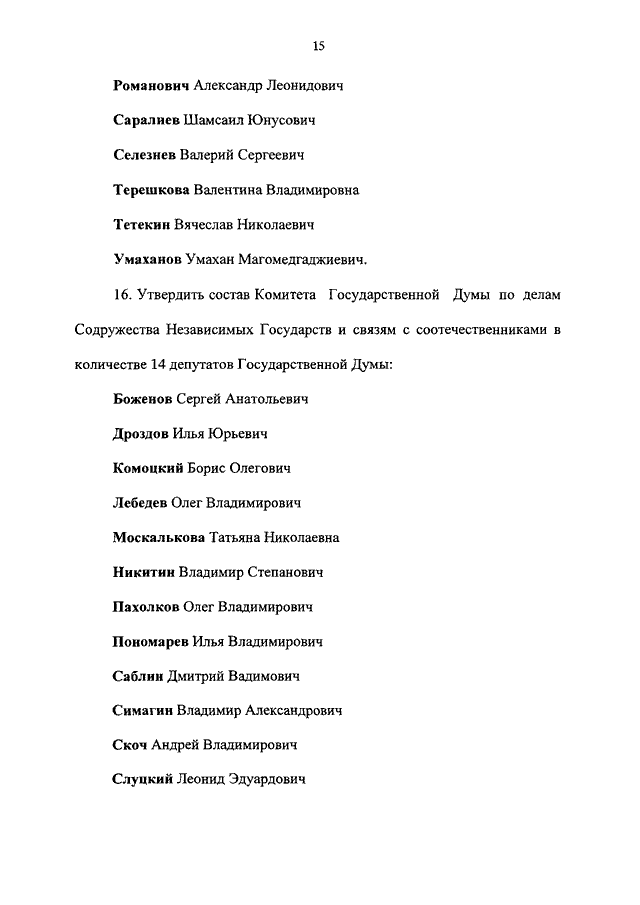 15

Романович Александр Леонидович

Саралиев Шамсаил Юнусович

Селезнев Валерий Сергеевич

Терешкова Валентина Владимировна

Тетекин Вячеслав Николаевич

Умаханов Умахан Магомедгаджиевич.

16. Утвердить состав Комитета Государственной Думы по делам Содружества Независимых Государств и связям с соотечественниками в количестве 14 депутатов Государственной Думы:

Боженов Сергей Анатольевич

Дроздов Илья Юрьевич

Комоцкий Борис Олегович

Лебедев Олег Владимирович

Москалькова Татьяна Николаевна

Никитин Владимир Степанович

Пахолков Олег Владимирович

Пономарев Илья Владимирович

Саблин Дмитрий Вадимович

Симагин Владимир Александрович

Скоч Андрей Владимирович

Слуцкий Леонид Эдуардович